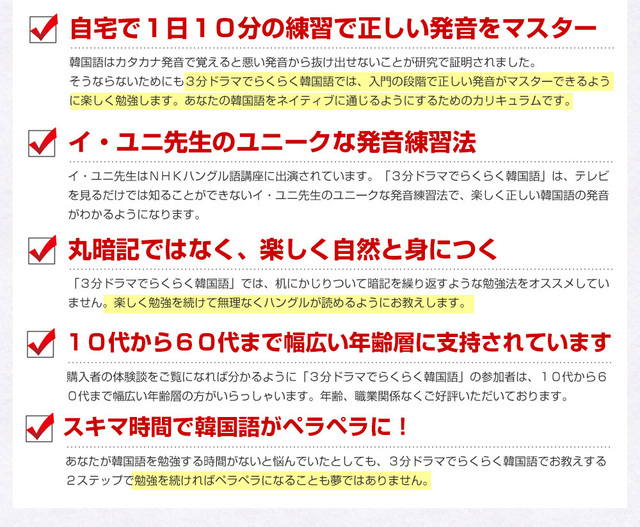 自宅で１日１０分の練習で正しい発音をマスター

韓国語はカタカナ発音で覚えると悪い発音から抜け出せないことが研究で証明されました。そうならないためにも3分ドラマでらくらく韓国語では、入門の段階で正しい発音がマスターできるように楽しく勉強します。あなたの韓国語をネイティブに通じるようにするためのカリキュラムです。

イ・ユニ先生のユニークな発音練習法

イ・ユニ先生はＮＨＫハングル語講座に出演されています。「3分ドラマでらくらく韓国語」は、テレビを見るだけでは知ることができないイ・ユニ先生のユニークな発音練習法で、楽しく正しい韓国語の発音がわかるようになります。

丸暗記ではなく、楽しく自然と身につく

「3分ドラマでらくらく韓国語」では、机にかじりついて暗記を繰り返すような勉強法をオススメしていません。楽しく勉強を続けて無理なくハングルが読めるようにお教えします。

１０代から６０代まで幅広い年齢層に支持されています

購入者の体験談をご覧になれば分かるように「3分ドラマでらくらく韓国語」の参加者は、１０代から６０代まで幅広い年齢層の方がいらっしゃいます。年齢、職業関係なくご好評いただいております。

スキマ時間で韓国語がペラペラに！

あなたが韓国語を勉強する時間がないと悩んでいたとしても、3分ドラマでらくらく韓国語でお教えする2ステップで勉強を続ければペラペラになることも夢ではありません。